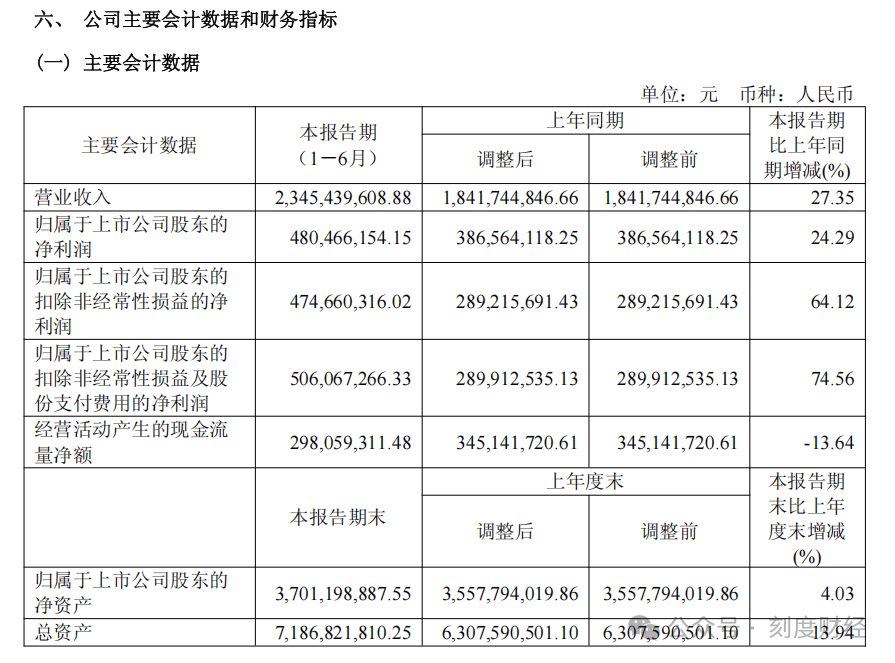 六、 公司主要会计数据和财务指标

（一）主要会计数据

单位：元 币种：人民币

| 主要会计数据 | 本报告期（1－6月） | 上年同期 调整后 | 上年同期 调整前 | 本报告期比上年同期增减(%) |
|---|---|---|---|---|
| 营业收入 | 2,345,439,608.88 | 1,841,744,846.66 | 1,841,744,846.66 | 27.35 |
| 归属于上市公司股东的净利润 | 480,466,154.15 | 386,564,118.25 | 386,564,118.25 | 24.29 |
| 归属于上市公司股东的扣除非经常性损益的净利润 | 474,660,316.02 | 289,215,691.43 | 289,215,691.43 | 64.12 |
| 归属于上市公司股东的扣除非经常性损益及股份支付费用的净利润 | 506,067,266.33 | 289,912,535.13 | 289,912,535.13 | 74.56 |
| 经营活动产生的现金流量净额 | 298,059,311.48 | 345,141,720.61 | 345,141,720.61 | -13.64 |
|  | 本报告期末 | 上年度末 调整后 | 上年度末 调整前 | 本报告期末比上年度末增减(%) |
| 归属于上市公司股东的净资产 | 3,701,198,887.55 | 3,557,794,019.86 | 3,557,794,019.86 | 4.03 |
| 总资产 | 7,186,821,810.25 | 6,307,590,501.10 | 6,307,590,501.10 | 13.94 |

公众号 · 刻度财经